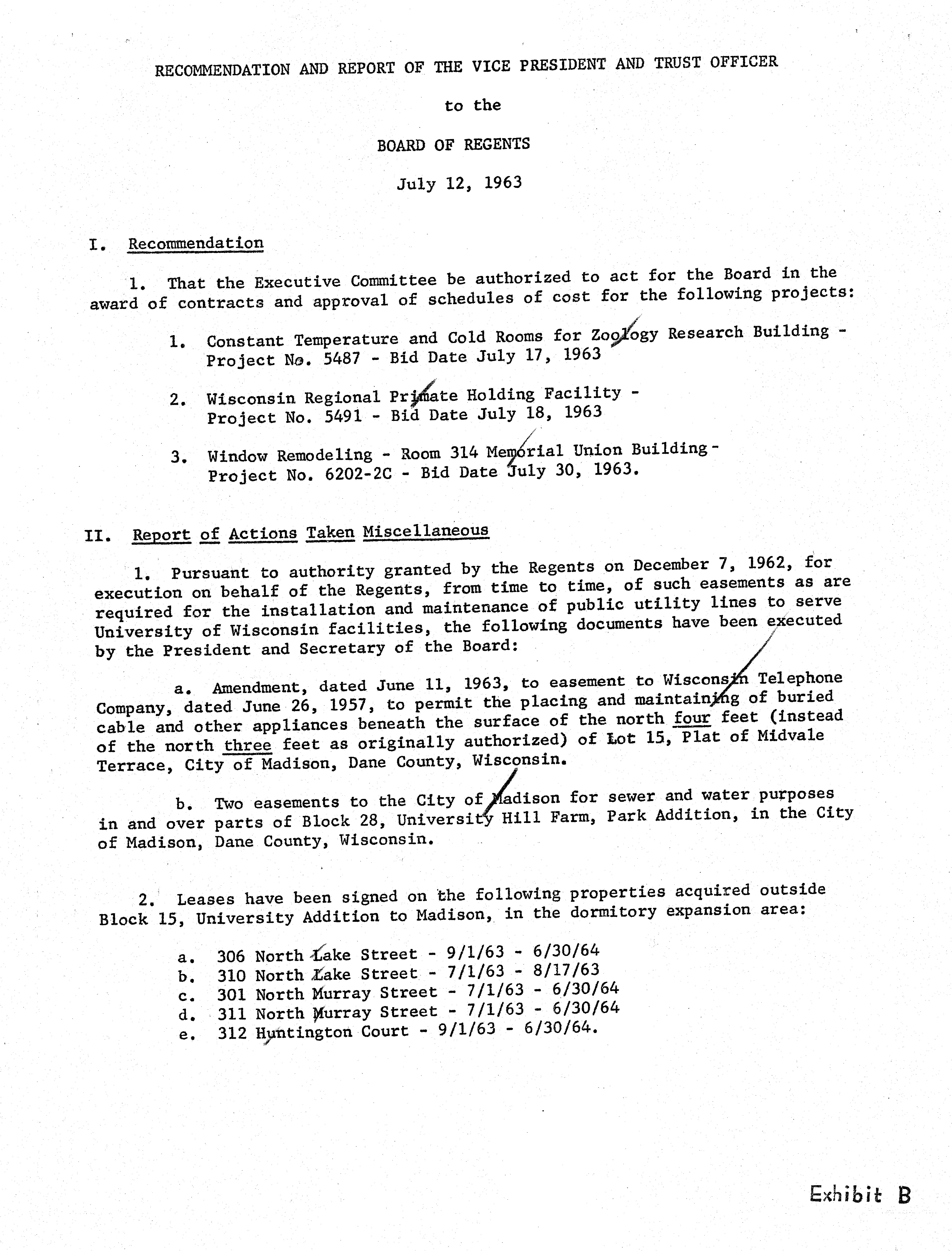 RECOMMENDATION AND REPORT OF THE VICE PRESIDENT AND TRUST OFFICER

to the

BOARD OF REGENTS

July 12, 1963

I. Recommendation

1. That the Executive Committee be authorized to act for the Board in the award of contracts and approval of schedules of cost for the following projects:

1. Constant Temperature and Cold Rooms for Zoology Research Building - Project No. 5487 - Bid Date July 17, 1963

2. Wisconsin Regional Primate Holding Facility - Project No. 5491 - Bid Date July 18, 1963

3. Window Remodeling - Room 314 Memorial Union Building - Project No. 6202-2C - Bid Date July 30, 1963.

II. Report of Actions Taken Miscellaneous

1. Pursuant to authority granted by the Regents on December 7, 1962, for execution on behalf of the Regents, from time to time, of such easements as are required for the installation and maintenance of public utility lines to serve University of Wisconsin facilities, the following documents have been executed by the President and Secretary of the Board:

a. Amendment, dated June 11, 1963, to easement to Wisconsin Telephone Company, dated June 26, 1957, to permit the placing and maintaining of buried cable and other appliances beneath the surface of the north four feet (instead of the north three feet as originally authorized) of Lot 15, Plat of Midvale Terrace, City of Madison, Dane County, Wisconsin.

b. Two easements to the City of Madison for sewer and water purposes in and over parts of Block 28, University Hill Farm, Park Addition, in the City of Madison, Dane County, Wisconsin.

2. Leases have been signed on the following properties acquired outside Block 15, University Addition to Madison, in the dormitory expansion area:

a. 306 North Lake Street - 9/1/63 - 6/30/64
b. 310 North Lake Street - 7/1/63 - 8/17/63
c. 301 North Murray Street - 7/1/63 - 6/30/64
d. 311 North Murray Street - 7/1/63 - 6/30/64
e. 312 Huntington Court - 9/1/63 - 6/30/64.

Exhibit B